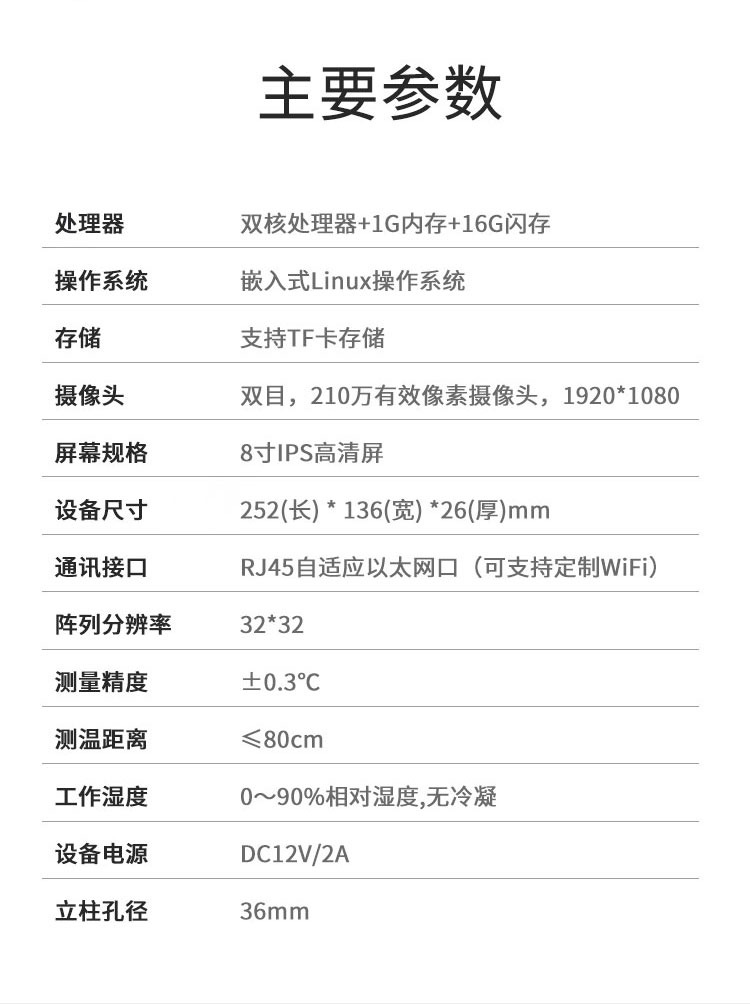 主要参数

处理器 双核处理器+1G内存+16G闪存

操作系统 嵌入式Linux操作系统

存储 支持TF卡存储

摄像头 双目，210万有效像素摄像头，1920*1080

屏幕规格 8寸IPS高清屏

设备尺寸 252(长) * 136(宽) *26(厚)mm

通讯接口 RJ45自适应以太网口（可支持定制WiFi）

阵列分辨率 32*32

测量精度 ±0.3℃

测温距离 ≤80cm

工作湿度 0～90%相对湿度,无冷凝

设备电源 DC12V/2A

立柱孔径 36mm